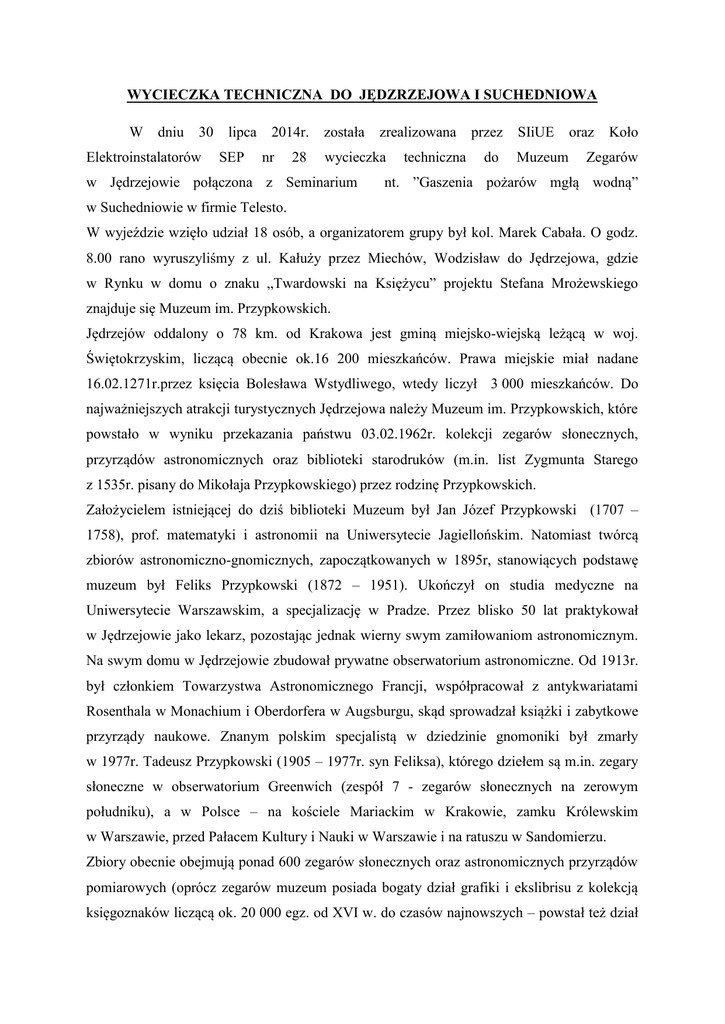 WYCIECZKA TECHNICZNA DO JĘDRZEJOWA I SUCHEDNIOWA

W dniu 30 lipca 2014r. została zrealizowana przez SIiUE oraz Koło Elektroinstalatorów SEP nr 28 wycieczka techniczna do Muzeum Zegarów w Jędrzejowie połączona z Seminarium nt. ”Gaszenia pożarów mgłą wodną” w Suchedniowie w firmie Telesto.

W wyjeździe wzięło udział 18 osób, a organizatorem grupy był kol. Marek Cabała. O godz. 8.00 rano wyruszyliśmy z ul. Kałuży przez Miechów, Wodzisław do Jędrzejowa, gdzie w Rynku w domu o znaku „Twardowski na Księżycu” projektu Stefana Mrożewskiego znajduje się Muzeum im. Przypkowskich.

Jędrzejów oddalony o 78 km. od Krakowa jest gminą miejsko-wiejską leżącą w woj. Świętokrzyskim, liczącą obecnie ok.16 200 mieszkańców. Prawa miejskie miał nadane 16.02.1271r.przez księcia Bolesława Wstydliwego, wtedy liczył 3 000 mieszkańców. Do najważniejszych atrakcji turystycznych Jędrzejowa należy Muzeum im. Przypkowskich, które powstało w wyniku przekazania państwu 03.02.1962r. kolekcji zegarów słonecznych, przyrządów astronomicznych oraz biblioteki starodruków (m.in. list Zygmunta Starego z 1535r. pisany do Mikołaja Przypkowskiego) przez rodzinę Przypkowskich.

Założycielem istniejącej do dziś biblioteki Muzeum był Jan Józef Przypkowski (1707 – 1758), prof. matematyki i astronomii na Uniwersytecie Jagiellońskim. Natomiast twórcą zbiorów astronomiczno-gnomicznych, zapoczątkowanych w 1895r, stanowiących podstawę muzeum był Feliks Przypkowski (1872 – 1951). Ukończył on studia medyczne na Uniwersytecie Warszawskim, a specjalizację w Pradze. Przez blisko 50 lat praktykował w Jędrzejowie jako lekarz, pozostając jednak wierny swym zamiłowaniom astronomicznym. Na swym domu w Jędrzejowie zbudował prywatne obserwatorium astronomiczne. Od 1913r. był członkiem Towarzystwa Astronomicznego Francji, współpracował z antykwariatami Rosenthala w Monachium i Oberdorfera w Augsburgu, skąd sprowadzał książki i zabytkowe przyrządy naukowe. Znanym polskim specjalistą w dziedzinie gnomoniki był zmarły w 1977r. Tadeusz Przypkowski (1905 – 1977r. syn Feliksa), którego dziełem są m.in. zegary słoneczne w obserwatorium Greenwich (zespół 7 - zegarów słonecznych na zerowym południku), a w Polsce – na kościele Mariackim w Krakowie, zamku Królewskim w Warszawie, przed Pałacem Kultury i Nauki w Warszawie i na ratuszu w Sandomierzu.

Zbiory obecnie obejmują ponad 600 zegarów słonecznych oraz astronomicznych przyrządów pomiarowych (oprócz zegarów muzeum posiada bogaty dział grafiki i ekslibrisu z kolekcją księgoznaków liczącą ok. 20 000 egz. od XVI w. do czasów najnowszych – powstał też dział